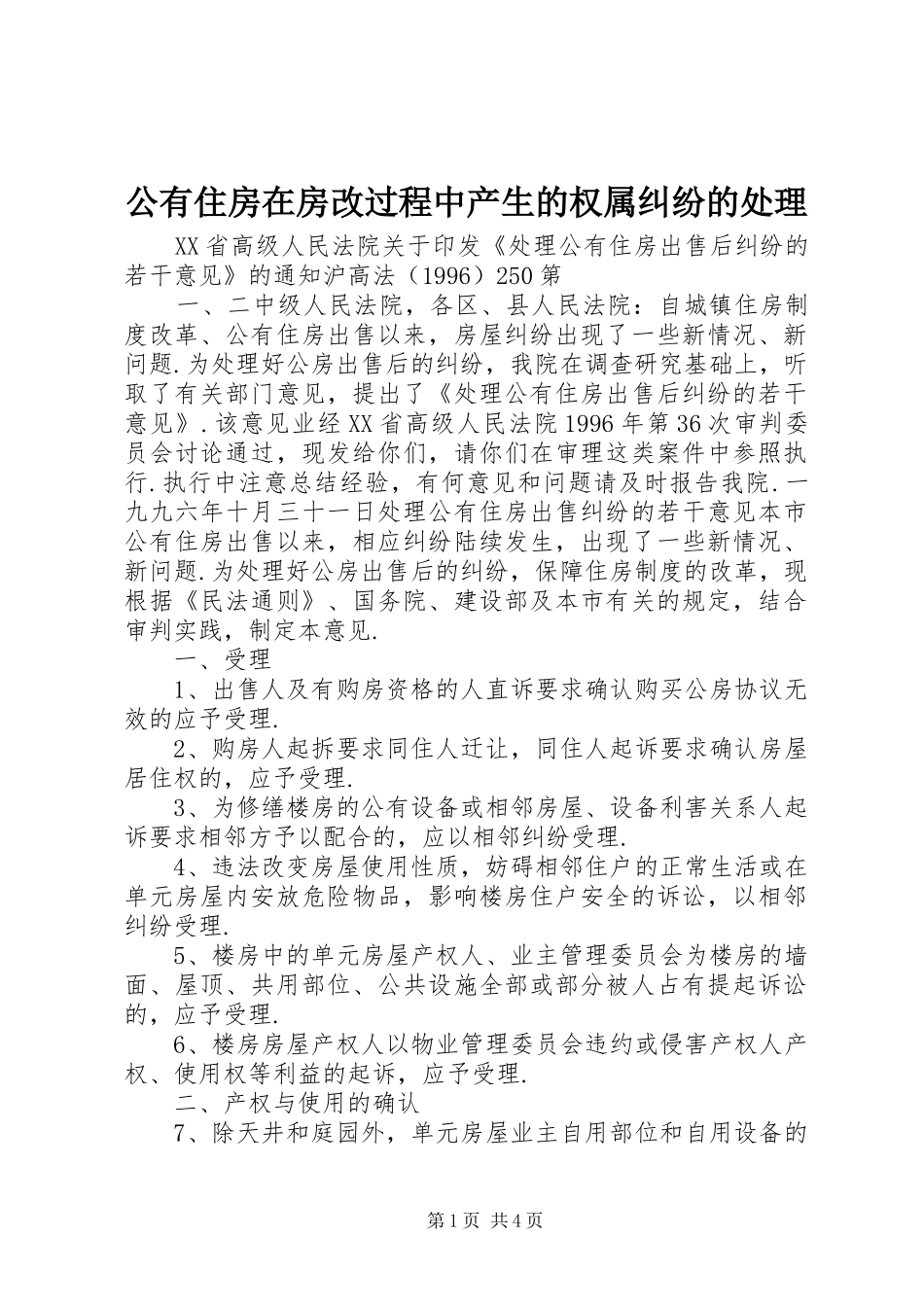 公有住房在房改过程中产生的权属纠纷的处理

XX省高级人民法院关于印发《处理公有住房出售后纠纷的若干意见》的通知沪高法（1996）250第

一、二中级人民法院，各区、县人民法院：自城镇住房制度改革、公有住房出售以来，房屋纠纷出现了一些新情况、新问题.为处理好公房出售后的纠纷，我院在调查研究基础上，听取了有关部门意见，提出了《处理公有住房出售后纠纷的若干意见》.该意见业经XX省高级人民法院1996年第36次审判委员会讨论通过，现发给你们，请你们在审理这类案件中参照执行.执行中注意总结经验，有何意见和问题请及时报告我院.一九九六年十月三十一日处理公有住房出售纠纷的若干意见本市公有住房出售以来，相应纠纷陆续发生，出现了一些新情况、新问题.为处理好公房出售后的纠纷，保障住房制度的改革，现根据《民法通则》、国务院、建设部及本市有关的规定，结合审判实践，制定本意见.

一、受理

1、出售人及有购房资格的人直诉要求确认购买公房协议无效的应予受理.

2、购房人起拆要求同住人迁让，同住人起诉要求确认房屋居住权的，应予受理.

3、为修缮楼房的公有设备或相邻房屋、设备利害关系人起诉要求相邻方予以配合的，应以相邻纠纷受理.

4、违法改变房屋使用性质，妨碍相邻住户的正常生活或在单元房屋内安放危险物品，影响楼房住户安全的诉讼，以相邻纠纷受理.

5、楼房中的单元房屋产权人、业主管理委员会为楼房的墙面、屋顶、共用部位、公共设施全部或部分被人占有提起诉讼的，应予受理.

6、楼房房屋产权人以物业管理委员会违约或侵害产权人产权、使用权等利益的起诉，应予受理.

二、产权与使用的确认

7、除天井和庭园外，单元房屋业主自用部位和自用设备的

第1页 共4页